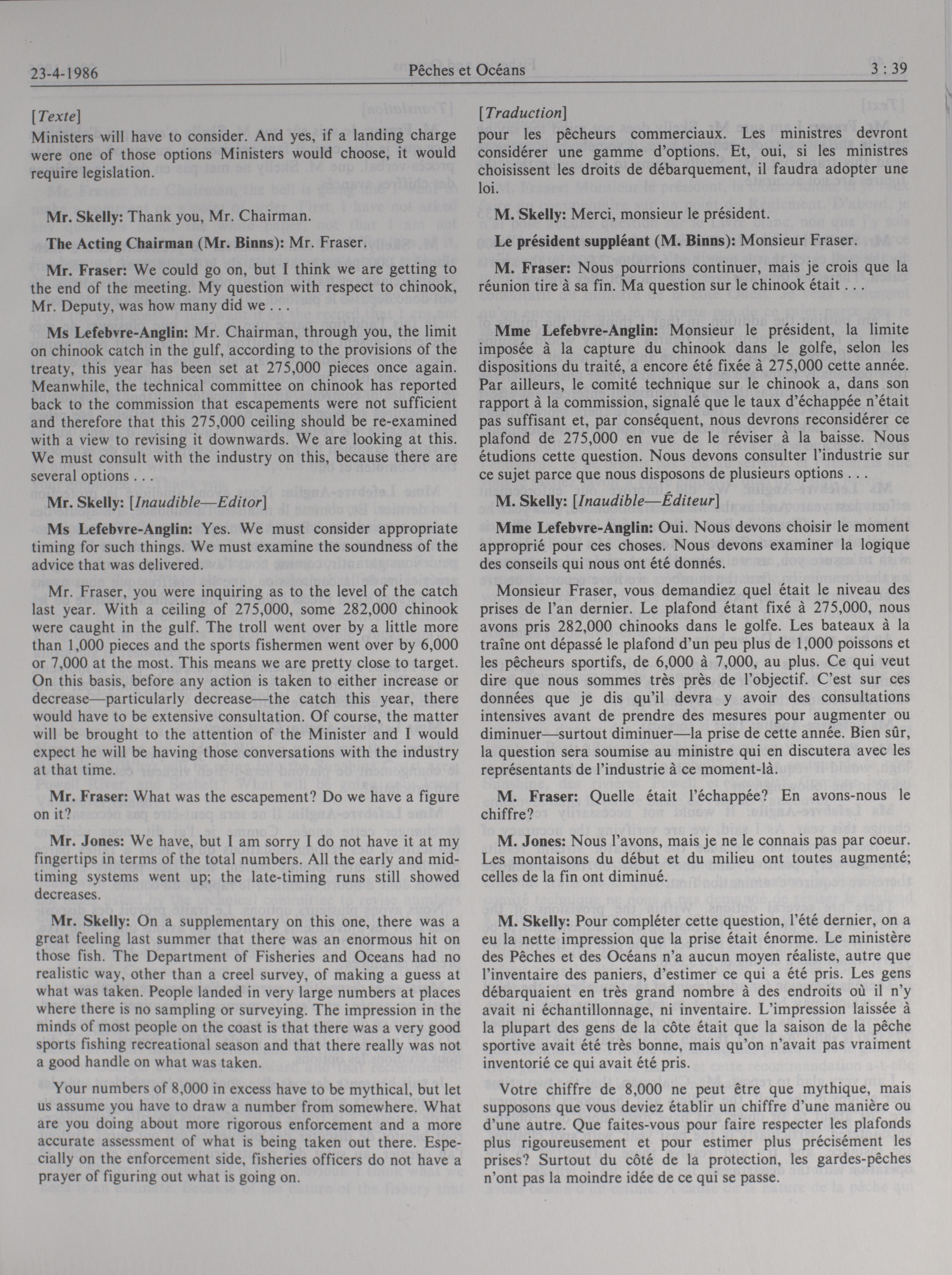 23-4-1986 Pêches et Océans 3 : 39

[Texte]
Ministers will have to consider. And yes, if a landing charge were one of those options Ministers would choose, it would require legislation.

Mr. Skelly: Thank you, Mr. Chairman.

The Acting Chairman (Mr. Binns): Mr. Fraser.

Mr. Fraser: We could go on, but I think we are getting to the end of the meeting. My question with respect to chinook, Mr. Deputy, was how many did we . . .

Ms Lefebvre-Anglin: Mr. Chairman, through you, the limit on chinook catch in the gulf, according to the provisions of the treaty, this year has been set at 275,000 pieces once again. Meanwhile, the technical committee on chinook has reported back to the commission that escapements were not sufficient and therefore that this 275,000 ceiling should be re-examined with a view to revising it downwards. We are looking at this. We must consult with the industry on this, because there are several options . . .

Mr. Skelly: [Inaudible—Editor]

Ms Lefebvre-Anglin: Yes. We must consider appropriate timing for such things. We must examine the soundness of the advice that was delivered.

Mr. Fraser, you were inquiring as to the level of the catch last year. With a ceiling of 275,000, some 282,000 chinook were caught in the gulf. The troll went over by a little more than 1,000 pieces and the sports fishermen went over by 6,000 or 7,000 at the most. This means we are pretty close to target. On this basis, before any action is taken to either increase or decrease—particularly decrease—the catch this year, there would have to be extensive consultation. Of course, the matter will be brought to the attention of the Minister and I would expect he will be having those conversations with the industry at that time.

Mr. Fraser: What was the escapement? Do we have a figure on it?

Mr. Jones: We have, but I am sorry I do not have it at my fingertips in terms of the total numbers. All the early and mid-timing systems went up; the late-timing runs still showed decreases.

Mr. Skelly: On a supplementary on this one, there was a great feeling last summer that there was an enormous hit on those fish. The Department of Fisheries and Oceans had no realistic way, other than a creel survey, of making a guess at what was taken. People landed in very large numbers at places where there is no sampling or surveying. The impression in the minds of most people on the coast is that there was a very good sports fishing recreational season and that there really was not a good handle on what was taken.

Your numbers of 8,000 in excess have to be mythical, but let us assume you have to draw a number from somewhere. What are you doing about more rigorous enforcement and a more accurate assessment of what is being taken out there. Especially on the enforcement side, fisheries officers do not have a prayer of figuring out what is going on.

[Traduction]
pour les pêcheurs commerciaux. Les ministres devront considérer une gamme d'options. Et, oui, si les ministres choisissent les droits de débarquement, il faudra adopter une loi.

M. Skelly: Merci, monsieur le président.

Le président suppléant (M. Binns): Monsieur Fraser.

M. Fraser: Nous pourrions continuer, mais je crois que la réunion tire à sa fin. Ma question sur le chinook était . . .

Mme Lefebvre-Anglin: Monsieur le président, la limite imposée à la capture du chinook dans le golfe, selon les dispositions du traité, a encore été fixée à 275,000 cette année. Par ailleurs, le comité technique sur le chinook a, dans son rapport à la commission, signalé que le taux d'échappée n'était pas suffisant et, par conséquent, nous devrons reconsidérer ce plafond de 275,000 en vue de le réviser à la baisse. Nous étudions cette question. Nous devons consulter l'industrie sur ce sujet parce que nous disposons de plusieurs options . . .

M. Skelly: [Inaudible—Éditeur]

Mme Lefebvre-Anglin: Oui. Nous devons choisir le moment approprié pour ces choses. Nous devons examiner la logique des conseils qui nous ont été donnés.

Monsieur Fraser, vous demandiez quel était le niveau des prises de l'an dernier. Le plafond étant fixé à 275,000, nous avons pris 282,000 chinooks dans le golfe. Les bateaux à la traîne ont dépassé le plafond d'un peu plus de 1,000 poissons et les pêcheurs sportifs, de 6,000 à 7,000, au plus. Ce qui veut dire que nous sommes très près de l'objectif. C'est sur ces données que je dis qu'il devra y avoir des consultations intensives avant de prendre des mesures pour augmenter ou diminuer—surtout diminuer—la prise de cette année. Bien sûr, la question sera soumise au ministre qui en discutera avec les représentants de l'industrie à ce moment-là.

M. Fraser: Quelle était l'échappée? En avons-nous le chiffre?

M. Jones: Nous l'avons, mais je ne le connais pas par coeur. Les montaisons du début et du milieu ont toutes augmenté; celles de la fin ont diminué.

M. Skelly: Pour compléter cette question, l'été dernier, on a eu la nette impression que la prise était énorme. Le ministère des Pêches et des Océans n'a aucun moyen réaliste, autre que l'inventaire des paniers, d'estimer ce qui a été pris. Les gens débarquaient en très grand nombre à des endroits où il n'y avait ni échantillonnage, ni inventaire. L'impression laissée à la plupart des gens de la côte était que la saison de la pêche sportive avait été très bonne, mais qu'on n'avait pas vraiment inventorié ce qui avait été pris.

Votre chiffre de 8,000 ne peut être que mythique, mais supposons que vous deviez établir un chiffre d'une manière ou d'une autre. Que faites-vous pour faire respecter les plafonds plus rigoureusement et pour estimer plus précisément les prises? Surtout du côté de la protection, les gardes-pêches n'ont pas la moindre idée de ce qui se passe.